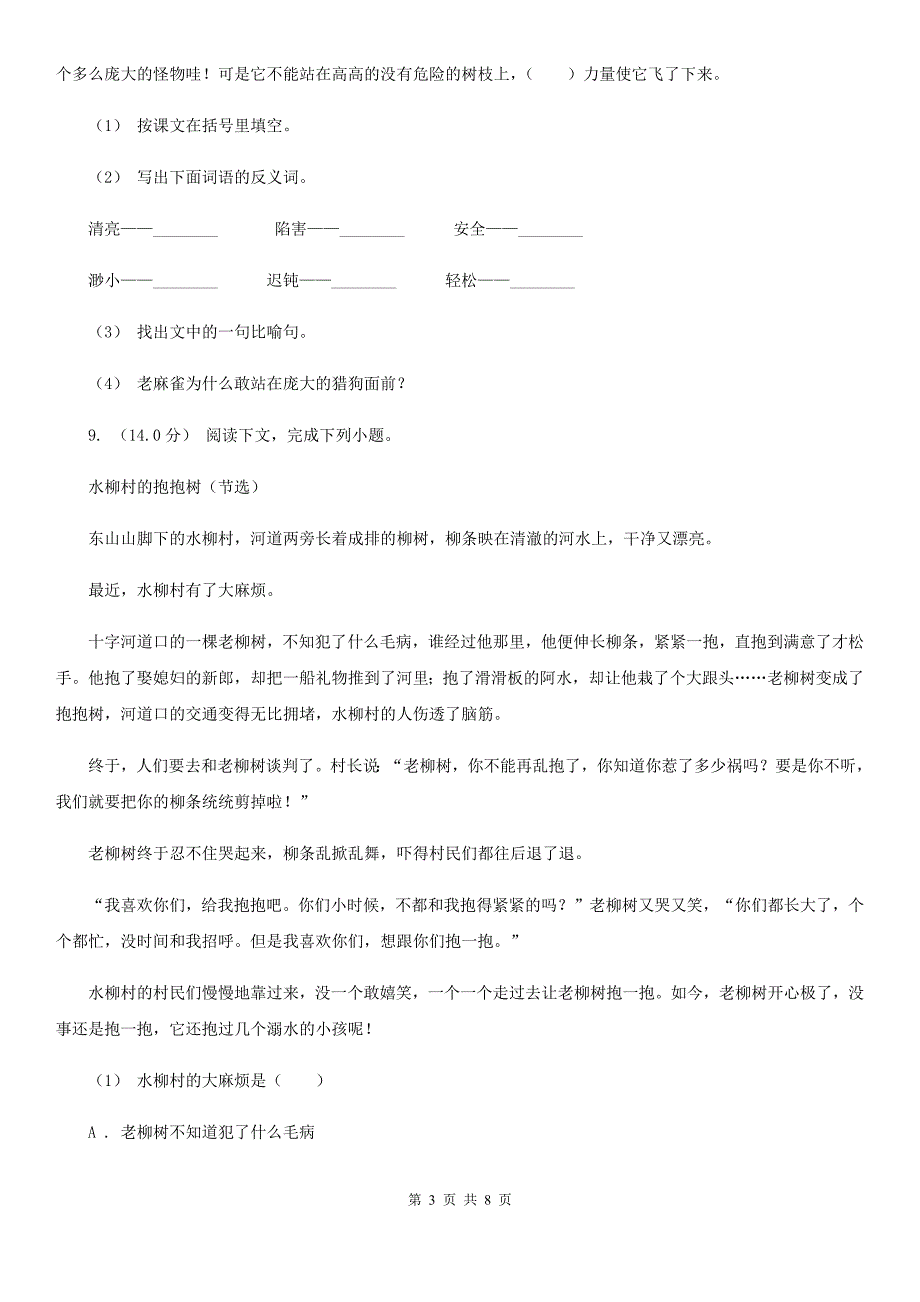 个多么庞大的怪物哇！可是它不能站在高高的没有危险的树枝上，（　　）力量使它飞了下来。

（1） 按课文在括号里填空。

（2） 写出下面词语的反义词。

清亮——________　　陷害——________　　安全——________

渺小——________　　迟钝——________　　轻松——________

（3） 找出文中的一句比喻句。

（4） 老麻雀为什么敢站在庞大的猎狗面前？

9. （14.0分） 阅读下文，完成下列小题。

水柳村的抱抱树（节选）

东山山脚下的水柳村，河道两旁长着成排的柳树，柳条映在清澈的河水上，干净又漂亮。

最近，水柳村有了大麻烦。

十字河道口的一棵老柳树，不知犯了什么毛病，谁经过他那里，他便伸长柳条，紧紧一抱，直抱到满意了才松手。他抱了娶媳妇的新郎，却把一船礼物推到了河里；抱了滑滑板的阿水，却让他栽了个大跟头……老柳树变成了抱抱树，河道口的交通变得无比拥堵，水柳村的人伤透了脑筋。

终于，人们要去和老柳树谈判了。村长说 “老柳树，你不能再乱抱了，你知道你惹了多少祸吗？要是你不听，我们就要把你的柳条统统剪掉啦！”

老柳树终于忍不住哭起来，柳条乱掀乱舞，吓得村民们都往后退了退。

“我喜欢你们，给我抱抱吧。你们小时候，不都和我抱得紧紧的吗？”老柳树又哭又笑，“你们都长大了，个个都忙，没时间和我招呼。但是我喜欢你们，想跟你们抱一抱。”

水柳村的村民们慢慢地靠过来，没一个敢嬉笑，一个一个走过去让老柳树抱一抱。如今，老柳树开心极了，没事还是抱一抱，它还抱过几个溺水的小孩呢！

（1） 水柳村的大麻烦是（　　）

A . 老柳树不知道犯了什么毛病

第 3 页 共 8 页